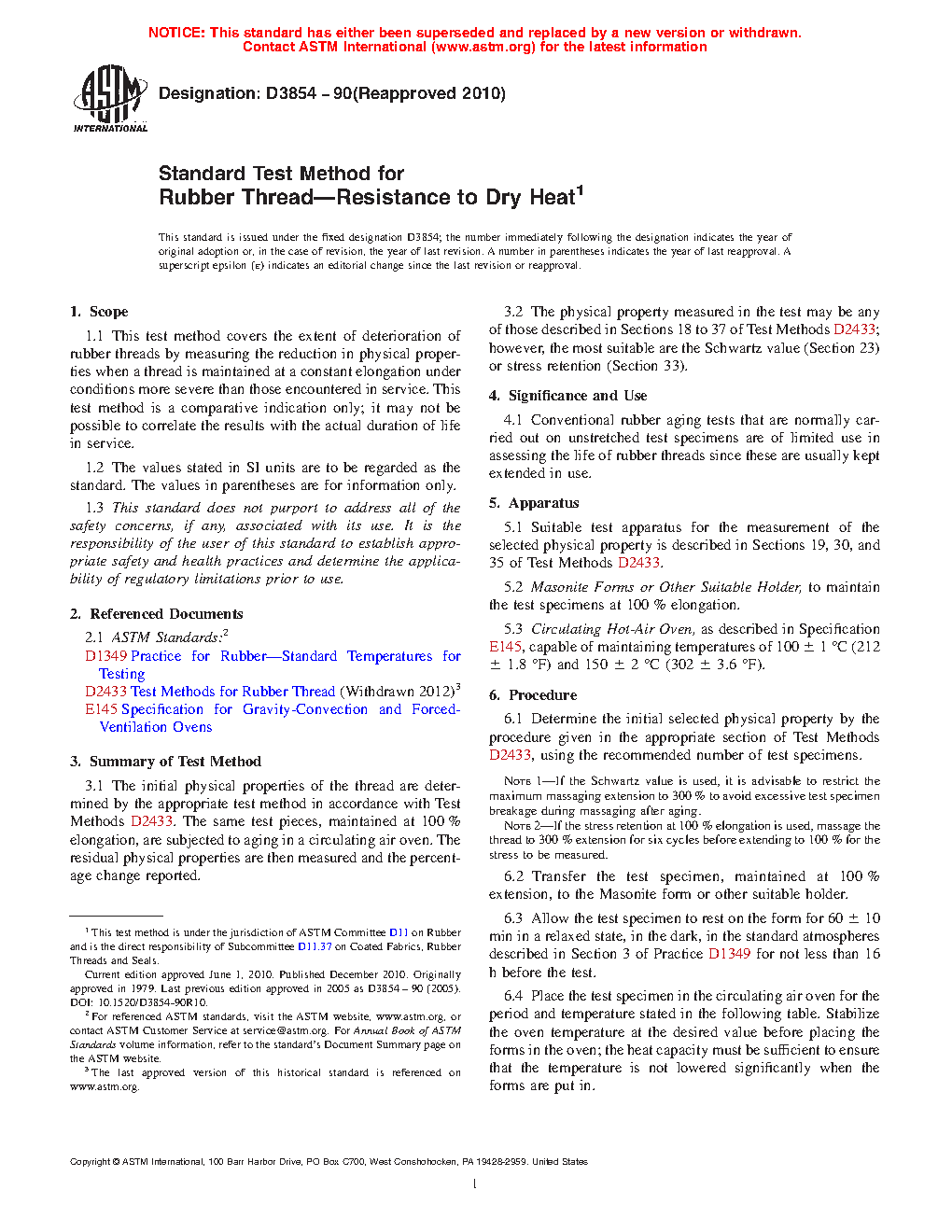 NOTICE: This standard has either been superseded and replaced by a new version or withdrawn. Contact ASTM International (www.astm.org) for the latest information

ASTM INTERNATIONAL

Designation: D3854 – 90(Reapproved 2010)

Standard Test Method for
Rubber Thread—Resistance to Dry Heat$^1$

This standard is issued under the fixed designation D3854; the number immediately following the designation indicates the year of original adoption or, in the case of revision, the year of last revision. A number in parentheses indicates the year of last reapproval. A superscript epsilon (ε) indicates an editorial change since the last revision or reapproval.

1. Scope

1.1 This test method covers the extent of deterioration of rubber threads by measuring the reduction in physical properties when a thread is maintained at a constant elongation under conditions more severe than those encountered in service. This test method is a comparative indication only; it may not be possible to correlate the results with the actual duration of life in service.

1.2 The values stated in SI units are to be regarded as the standard. The values in parentheses are for information only.

1.3 This standard does not purport to address all of the safety concerns, if any, associated with its use. It is the responsibility of the user of this standard to establish appropriate safety and health practices and determine the applicability of regulatory limitations prior to use.

2. Referenced Documents

2.1 ASTM Standards:$^2$
D1349 Practice for Rubber—Standard Temperatures for Testing
D2433 Test Methods for Rubber Thread (Withdrawn 2012)$^3$
E145 Specification for Gravity-Convection and Forced-Ventilation Ovens

3. Summary of Test Method

3.1 The initial physical properties of the thread are determined by the appropriate test method in accordance with Test Methods D2433. The same test pieces, maintained at 100 % elongation, are subjected to aging in a circulating air oven. The residual physical properties are then measured and the percentage change reported.

$^1$ This test method is under the jurisdiction of ASTM Committee D11 on Rubber and is the direct responsibility of Subcommittee D11.37 on Coated Fabrics, Rubber Threads and Seals.

Current edition approved June 1, 2010. Published December 2010. Originally approved in 1979. Last previous edition approved in 2005 as D3854 – 90 (2005). DOI: 10.1520/D3854-90R10.

$^2$ For referenced ASTM standards, visit the ASTM website, www.astm.org, or contact ASTM Customer Service at service@astm.org. For Annual Book of ASTM Standards volume information, refer to the standard's Document Summary page on the ASTM website.

$^3$ The last approved version of this historical standard is referenced on www.astm.org.

3.2 The physical property measured in the test may be any of those described in Sections 18 to 37 of Test Methods D2433; however, the most suitable are the Schwartz value (Section 23) or stress retention (Section 33).

4. Significance and Use

4.1 Conventional rubber aging tests that are normally carried out on unstretched test specimens are of limited use in assessing the life of rubber threads since these are usually kept extended in use.

5. Apparatus

5.1 Suitable test apparatus for the measurement of the selected physical property is described in Sections 19, 30, and 35 of Test Methods D2433.

5.2 Masonite Forms or Other Suitable Holder, to maintain the test specimens at 100 % elongation.

5.3 Circulating Hot-Air Oven, as described in Specification E145, capable of maintaining temperatures of 100 ± 1 °C (212 ± 1.8 °F) and 150 ± 2 °C (302 ± 3.6 °F).

6. Procedure

6.1 Determine the initial selected physical property by the procedure given in the appropriate section of Test Methods D2433, using the recommended number of test specimens.

NOTE 1—If the Schwartz value is used, it is advisable to restrict the maximum massaging extension to 300 % to avoid excessive test specimen breakage during massaging after aging.

NOTE 2—If the stress retention at 100 % elongation is used, massage the thread to 300 % extension for six cycles before extending to 100 % for the stress to be measured.

6.2 Transfer the test specimen, maintained at 100 % extension, to the Masonite form or other suitable holder.

6.3 Allow the test specimen to rest on the form for 60 ± 10 min in a relaxed state, in the dark, in the standard atmospheres described in Section 3 of Practice D1349 for not less than 16 h before the test.

6.4 Place the test specimen in the circulating air oven for the period and temperature stated in the following table. Stabilize the oven temperature at the desired value before placing the forms in the oven; the heat capacity must be sufficient to ensure that the temperature is not lowered significantly when the forms are put in.

Copyright © ASTM International, 100 Barr Harbor Drive, PO Box C700, West Conshohocken, PA 19428-2959. United States

1